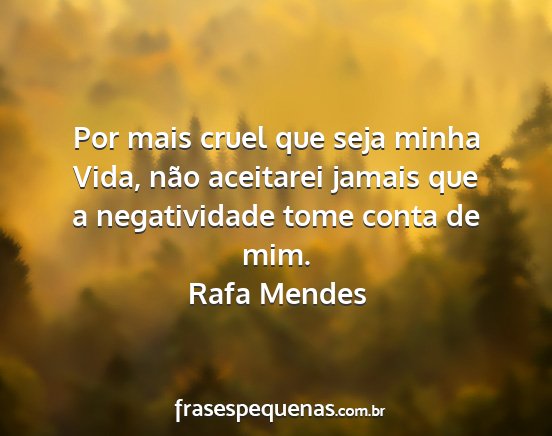 Por mais cruel que seja minha Vida, não aceitarei jamais que a negatividade tome conta de mim.
Rafa Mendes

frasespequenas.com.br